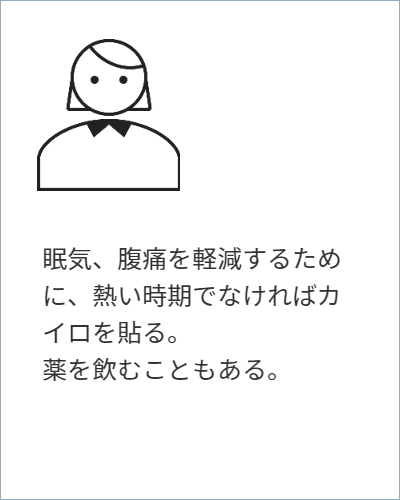 眠気、腹痛を軽減するために、熱い時期でなければカイロを貼る。
薬を飲むこともある。